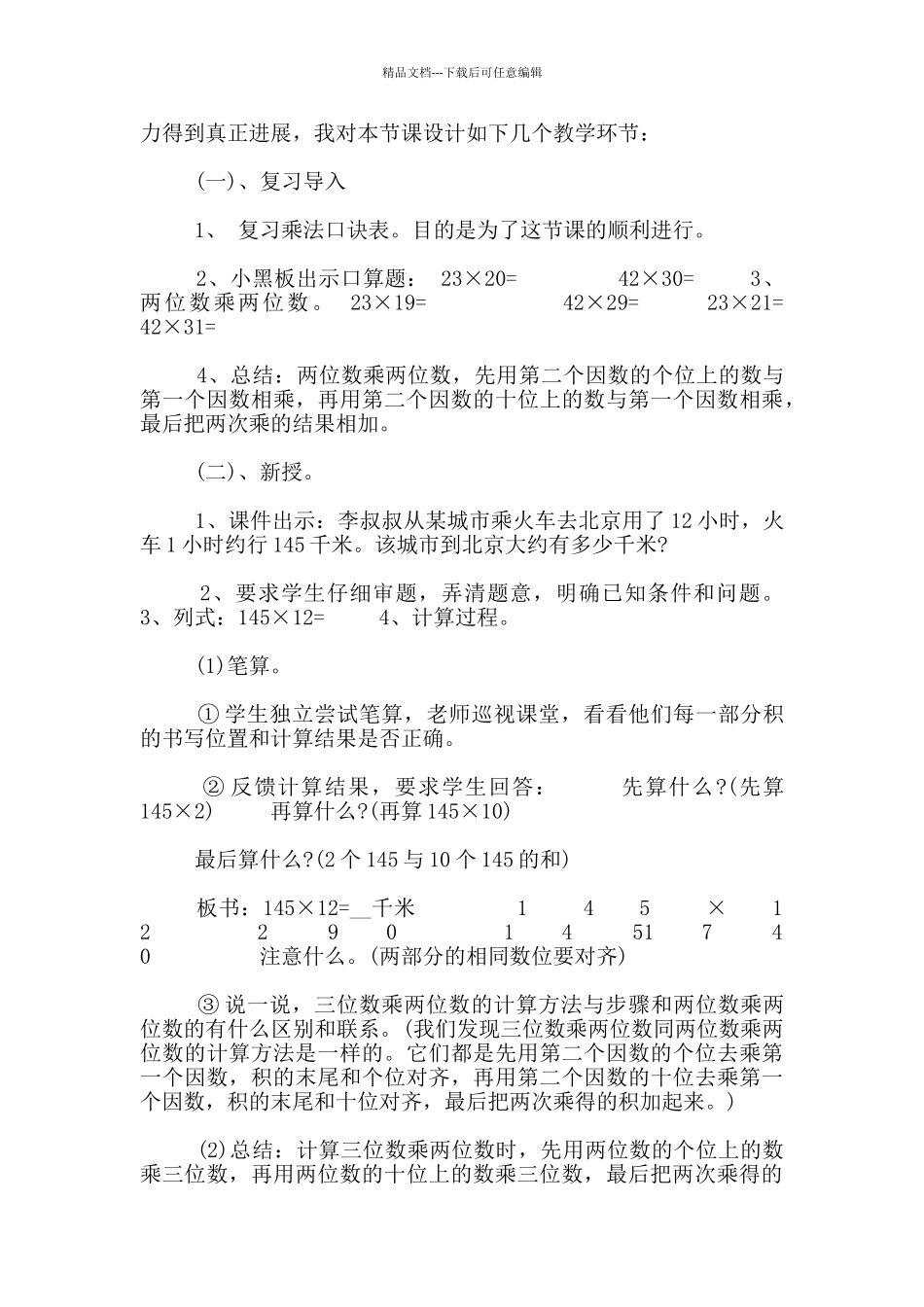 精品文档---下载后可任意编辑

力得到真正进展，我对本节课设计如下几个教学环节：

(一)、复习导入

1、 复习乘法口诀表。目的是为了这节课的顺利进行。

2、小黑板出示口算题： 23×20= 42×30= 3、两位数乘两位数。 23×19= 42×29= 23×21= 42×31=

4、总结：两位数乘两位数，先用第二个因数的个位上的数与第一个因数相乘，再用第二个因数的十位上的数与第一个因数相乘，最后把两次乘的结果相加。

(二)、新授。

1、课件出示：李叔叔从某城市乘火车去北京用了 12 小时，火车 1 小时约行 145 千米。该城市到北京大约有多少千米?

2、要求学生仔细审题，弄清题意，明确已知条件和问题。 3、列式：145×12= 4、计算过程。

(1)笔算。

① 学生独立尝试笔算，老师巡视课堂，看看他们每一部分积的书写位置和计算结果是否正确。

② 反馈计算结果，要求学生回答： 先算什么?(先算 145×2) 再算什么?(再算 145×10)

最后算什么?(2 个 145 与 10 个 145 的和)

板书：145×12=__千米 1 4 5 × 1 2 2 9 0 1 4 51 7 4 0 注意什么。(两部分的相同数位要对齐)

③ 说一说，三位数乘两位数的计算方法与步骤和两位数乘两位数的有什么区别和联系。(我们发现三位数乘两位数同两位数乘两位数的计算方法是一样的。它们都是先用第二个因数的个位去乘第一个因数，积的末尾和个位对齐，再用第二个因数的十位去乘第一个因数，积的末尾和十位对齐，最后把两次乘得的积加起来。)

(2)总结：计算三位数乘两位数时，先用两位数的个位上的数乘三位数，再用两位数的十位上的数乘三位数，最后把两次乘得的